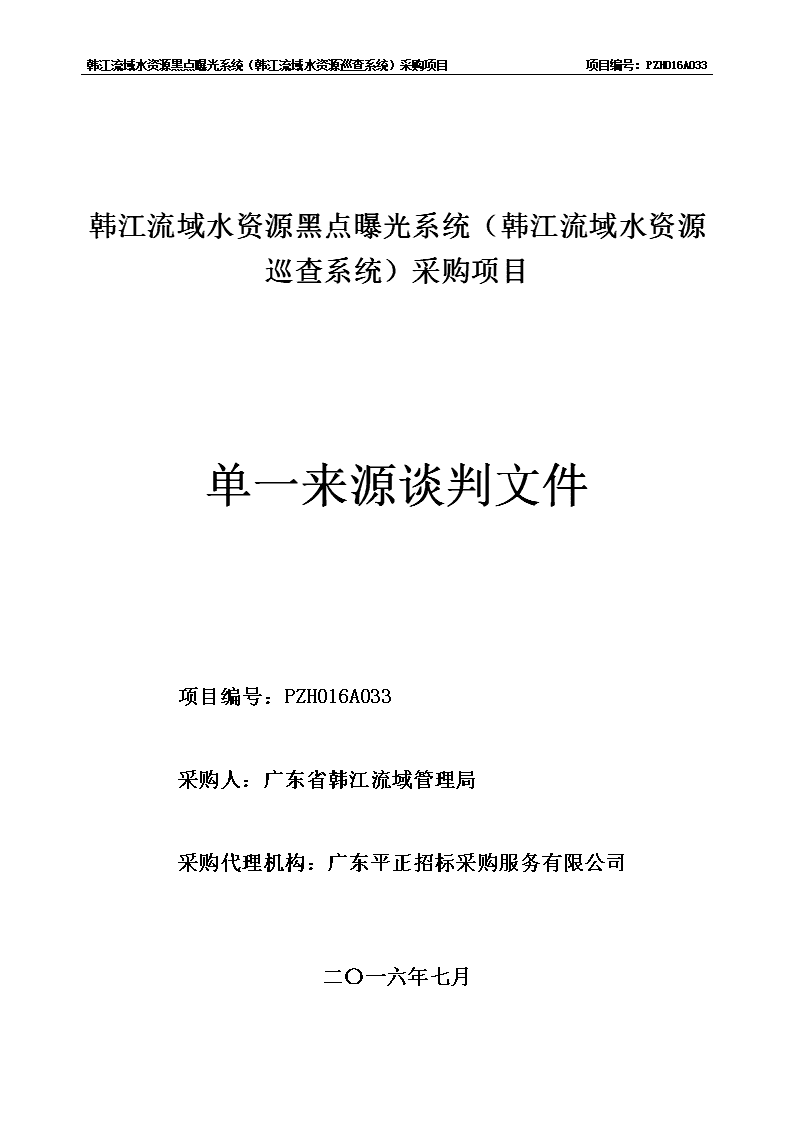 韩江流域水资源黑点曝光系统（韩江流域水资源巡查系统）采购项目 项目编号：PZH016A033

韩江流域水资源黑点曝光系统（韩江流域水资源巡查系统）采购项目

单一来源谈判文件

项目编号：PZH016A033

采购人：广东省韩江流域管理局

采购代理机构：广东平正招标采购服务有限公司

二〇一六年七月